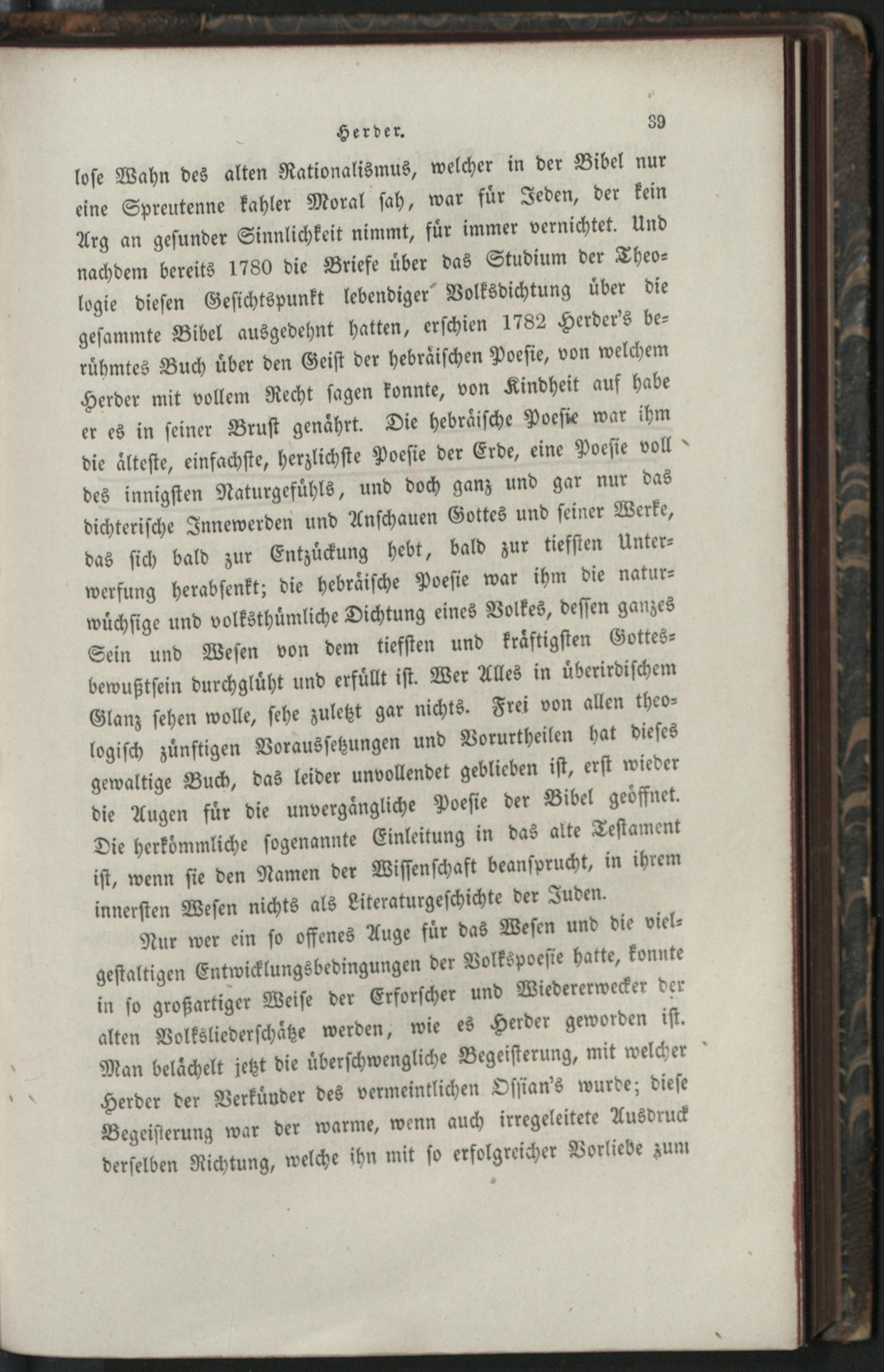 Herder. 39

lose Wahn des alten Rationalismus, welcher in der Bibel nur eine Spreutenne kahler Moral sah, war für Jeden, der kein Arg an gesunder Sinnlichkeit nimmt, für immer vernichtet. Und nachdem bereits 1780 die Briefe über das Studium der Theologie diesen Gesichtspunkt lebendiger Volksdichtung über die gesammte Bibel ausgedehnt hatten, erschien 1782 Herder's berühmtes Buch über den Geist der hebräischen Poesie, von welchem Herder mit vollem Recht sagen konnte, von Kindheit auf habe er es in seiner Brust genährt. Die hebräische Poesie war ihm die älteste, einfachste, herzlichste Poesie der Erde, eine Poesie voll des innigsten Naturgefühls, und doch ganz und gar nur das dichterische Innewerden und Anschauen Gottes und seiner Werke, das sich bald zur Entzückung hebt, bald zur tiefsten Unterwerfung herabsenkt; die hebräische Poesie war ihm die naturwüchsige und volksthümliche Dichtung eines Volkes, dessen ganzes Sein und Wesen von dem tiefsten und kräftigsten Gottesbewußtsein durchglüht und erfüllt ist. Wer Alles in überirdischem Glanz sehen wolle, sehe zuletzt gar nichts. Frei von allen theologisch zünftigen Voraussetzungen und Vorurtheilen hat dieses gewaltige Buch, das leider unvollendet geblieben ist, erst wieder die Augen für die unvergängliche Poesie der Bibel geöffnet. Die herkömmliche sogenannte Einleitung in das alte Testament ist, wenn sie den Namen der Wissenschaft beansprucht, in ihrem innersten Wesen nichts als Literaturgeschichte der Juden.

Nur wer ein so offenes Auge für das Wesen und die vielgestaltigen Entwicklungsbedingungen der Volkspoesie hatte, konnte in so großartiger Weise der Erforscher und Wiedererwecker der alten Volksliederschätze werden, wie es Herder geworden ist. Man belächelt jetzt die überschwengliche Begeisterung, mit welcher Herder der Verkünder des vermeintlichen Ossian's wurde; diese Begeisterung war der warme, wenn auch irregeleitete Ausdruck derselben Richtung, welche ihn mit so erfolgreicher Vorliebe zum